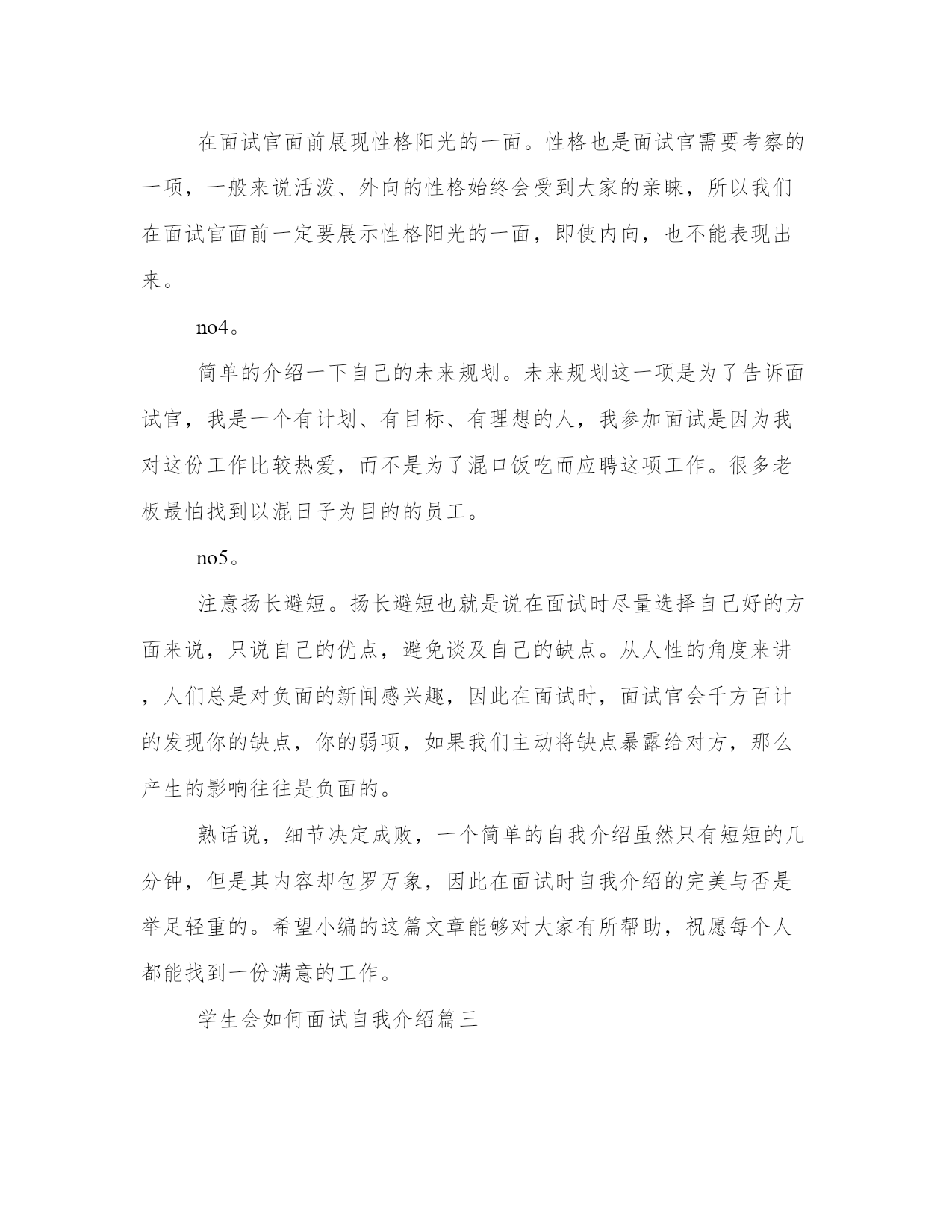 在面试官面前展现性格阳光的一面。性格也是面试官需要考察的一项，一般来说活泼、外向的性格始终会受到大家的亲睐，所以我们在面试官面前一定要展示性格阳光的一面，即使内向，也不能表现出来。

no4。

简单的介绍一下自己的未来规划。未来规划这一项是为了告诉面试官，我是一个有计划、有目标、有理想的人，我参加面试是因为我对这份工作比较热爱，而不是为了混口饭吃而应聘这项工作。很多老板最怕找到以混日子为目的的员工。

no5。

注意扬长避短。扬长避短也就是说在面试时尽量选择自己好的方面来说，只说自己的优点，避免谈及自己的缺点。从人性的角度来讲，人们总是对负面的新闻感兴趣，因此在面试时，面试官会千方百计的发现你的缺点，你的弱项，如果我们主动将缺点暴露给对方，那么产生的影响往往是负面的。

熟话说，细节决定成败，一个简单的自我介绍虽然只有短短的几分钟，但是其内容却包罗万象，因此在面试时自我介绍的完美与否是举足轻重的。希望小编的这篇文章能够对大家有所帮助，祝愿每个人都能找到一份满意的工作。

学生会如何面试自我介绍篇三